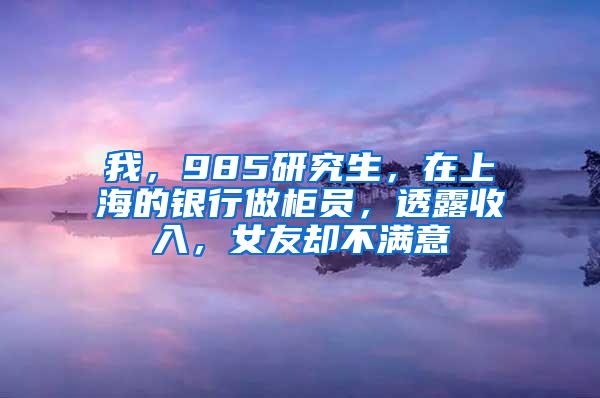 我，985研究生，在上海的银行做柜员，透露收入，女友却不满意